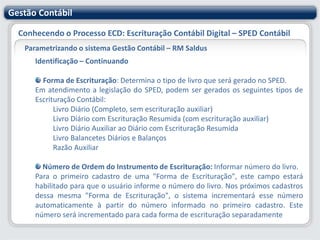 Gestão Contábil

Conhecendo o Processo ECD: Escrituração Contábil Digital – SPED Contábil

Parametrizando o sistema Gestão Contábil – RM Saldus

Identificação – Continuando

Forma de Escrituração: Determina o tipo de livro que será gerado no SPED. Em atendimento a legislação do SPED, podem ser gerados os seguintes tipos de Escrituração Contábil:

Livro Diário (Completo, sem escrituração auxiliar)
Livro Diário com Escrituração Resumida (com escrituração auxiliar)
Livro Diário Auxiliar ao Diário com Escrituração Resumida
Livro Balancetes Diários e Balanços
Razão Auxiliar

Número de Ordem do Instrumento de Escrituração: Informar número do livro. Para o primeiro cadastro de uma "Forma de Escrituração", este campo estará habilitado para que o usuário informe o número do livro. Nos próximos cadastros dessa mesma "Forma de Escrituração", o sistema incrementará esse número automaticamente à partir do número informado no primeiro cadastro. Este número será incrementado para cada forma de escrituração separadamente